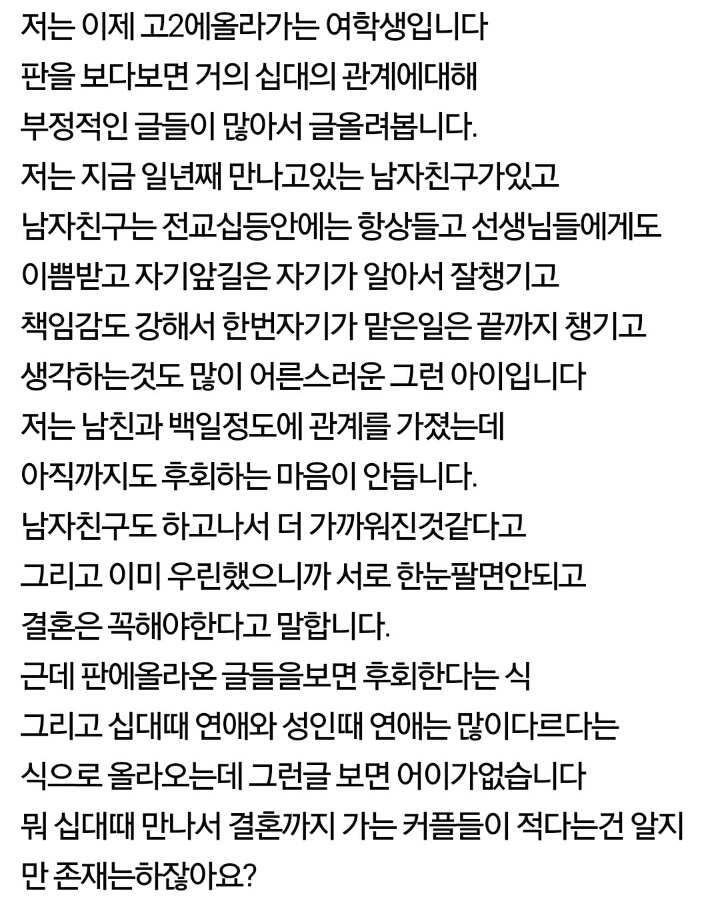 저는 이제 고2에올라가는 여학생입니다
판을 보다보면 거의 십대의 관계에대해
부정적인 글들이 많아서 글올려봅니다.
저는 지금 일년째 만나고있는 남자친구가있고
남자친구는 전교십등안에는 항상들고 선생님들에게도
이쁨받고 자기앞길은 자기가 알아서 잘챙기고
책임감도 강해서 한번자기가 맡은일은 끝까지 챙기고
생각하는것도 많이 어른스러운 그런 아이입니다
저는 남친과 백일정도에 관계를 가졌는데
아직까지도 후회하는 마음이 안듭니다.
남자친구도 하고나서 더 가까워진것같다고
그리고 이미 우린했으니까 서로 한눈팔면안되고
결혼은 꼭해야한다고 말합니다.
근데 판에올라온 글들을보면 후회한다는 식
그리고 십대때 연애와 성인때 연애는 많이다르다는
식으로 올라오는데 그런글 보면 어이가없습니다
뭐 십대때 만나서 결혼까지 가는 커플들이 적다는건 알지만 존재는하잖아요?